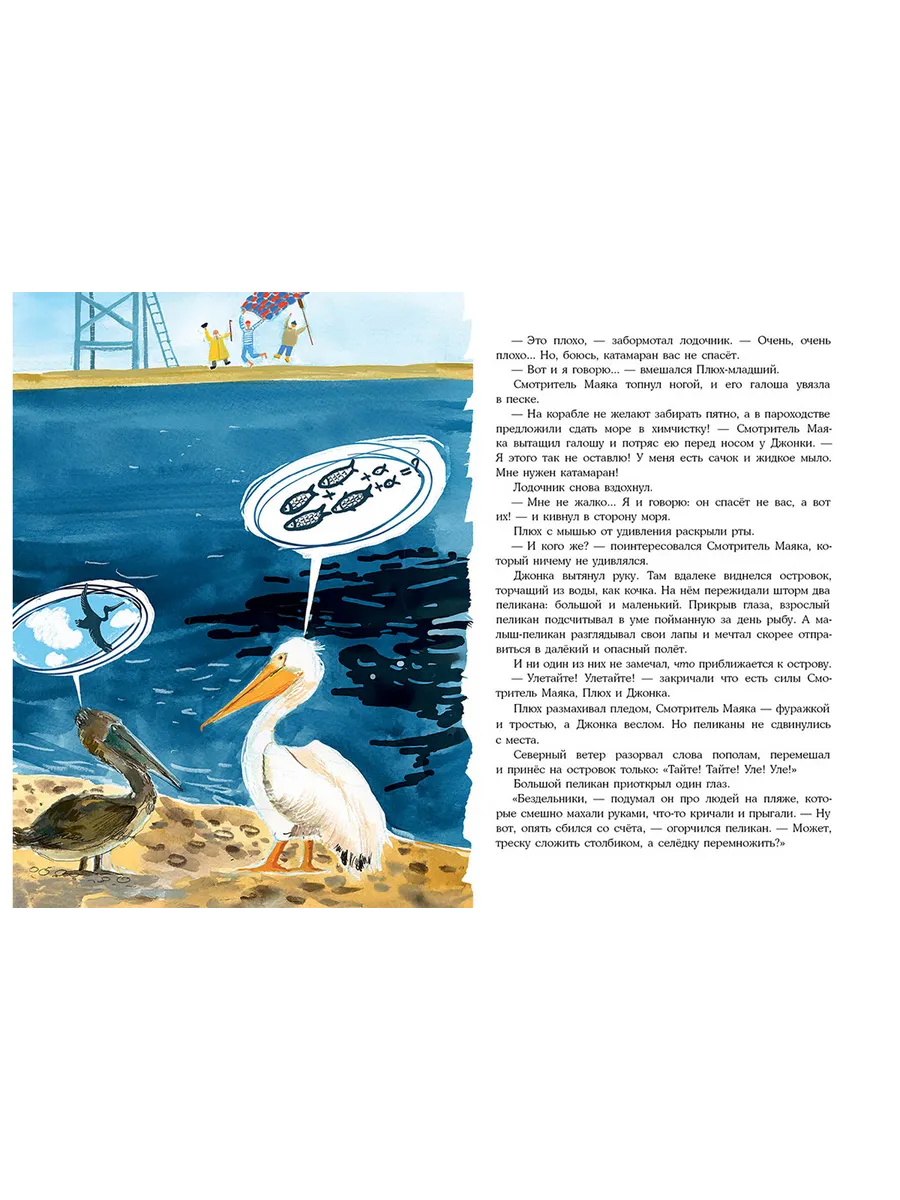 — Это плохо, — забормотал лодочник. — Очень, очень плохо... Но, боюсь, катамаран вас не спасёт.

— Вот и я говорю... — вмешался Плюх-младший.

Смотритель Маяка топнул ногой, и его галоша увязла в песке.

— На корабле не желают забирать пятно, а в пароходстве предложили сдать море в химчистку! — Смотритель Маяка вытащил галошу и потряс ею перед носом у Джонки. — Я этого так не оставлю! У меня есть сачок и жидкое мыло. Мне нужен катамаран!

Лодочник снова вздохнул.

— Мне не жалко... Я и говорю: он спасёт не вас, а вот их! — и кивнул в сторону моря.

Плюх с мышью от удивления раскрыли рты.

— И кого же? — поинтересовался Смотритель Маяка, который ничему не удивлялся.

Джонка вытянул руку. Там вдалеке виднелся островок, торчащий из воды, как кочка. На нём пережидали шторм два пеликана: большой и маленький. Прикрыв глаза, взрослый пеликан подсчитывал в уме пойманную за день рыбу. А малыш-пеликан разглядывал свои лапы и мечтал скорее отправиться в далёкий и опасный полёт.

И ни один из них не замечал, что приближается к острову.

— Улетайте! Улетайте! — закричали что есть силы Смотритель Маяка, Плюх и Джонка.

Плюх размахивал пледом, Смотритель Маяка — фуражкой и тростью, а Джонка веслом. Но пеликаны не сдвинулись с места.

Северный ветер разорвал слова пополам, перемешал и принёс на островок только: «Тайте! Тайте! Уле! Уле!»

Большой пеликан приоткрыл один глаз.

«Бездельники, — подумал он про людей на пляже, которые смешно махали руками, что-то кричали и прыгали. — Ну вот, опять сбился со счёта, — огорчился пеликан. — Может, треску сложить столбиком, а селёдку перемножить?»